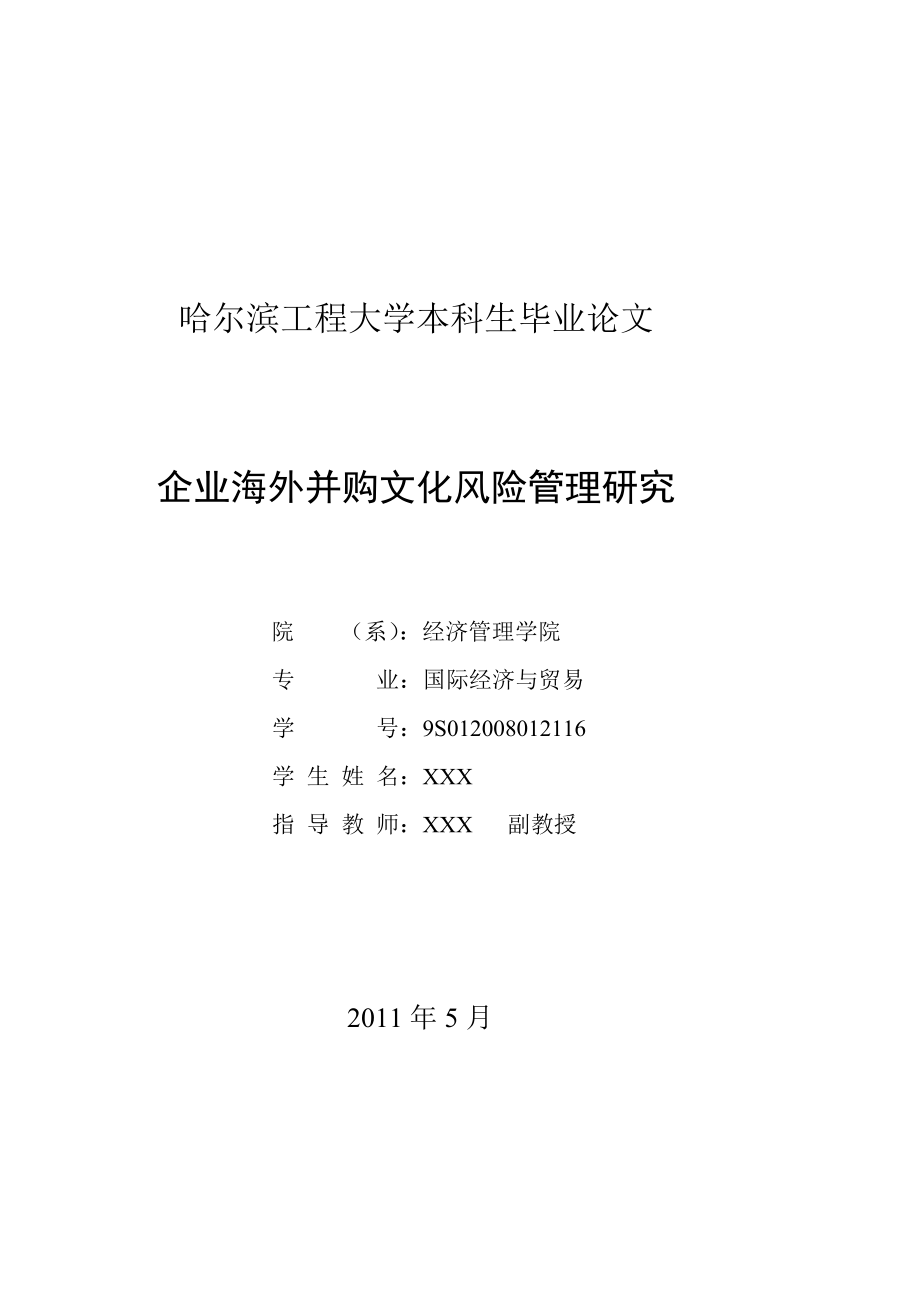 哈尔滨工程大学本科生毕业论文

企业海外并购文化风险管理研究

院 （系）：经济管理学院

专 业：国际经济与贸易

学 号：9S012008012116

学 生 姓 名：XXX

指 导 教 师：XXX 副教授

2011 年 5 月